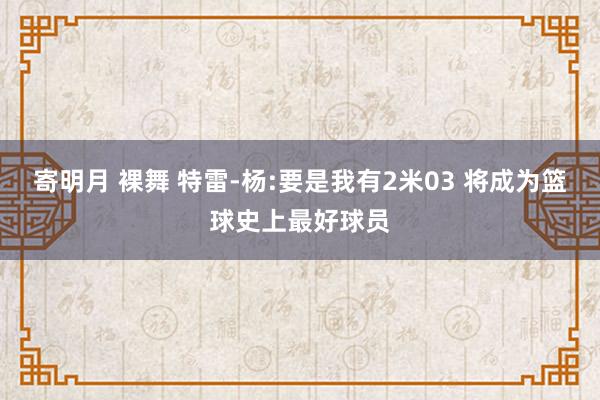 寄明月 裸舞 特雷-杨:要是我有2米03 将成为篮球史上最好球员